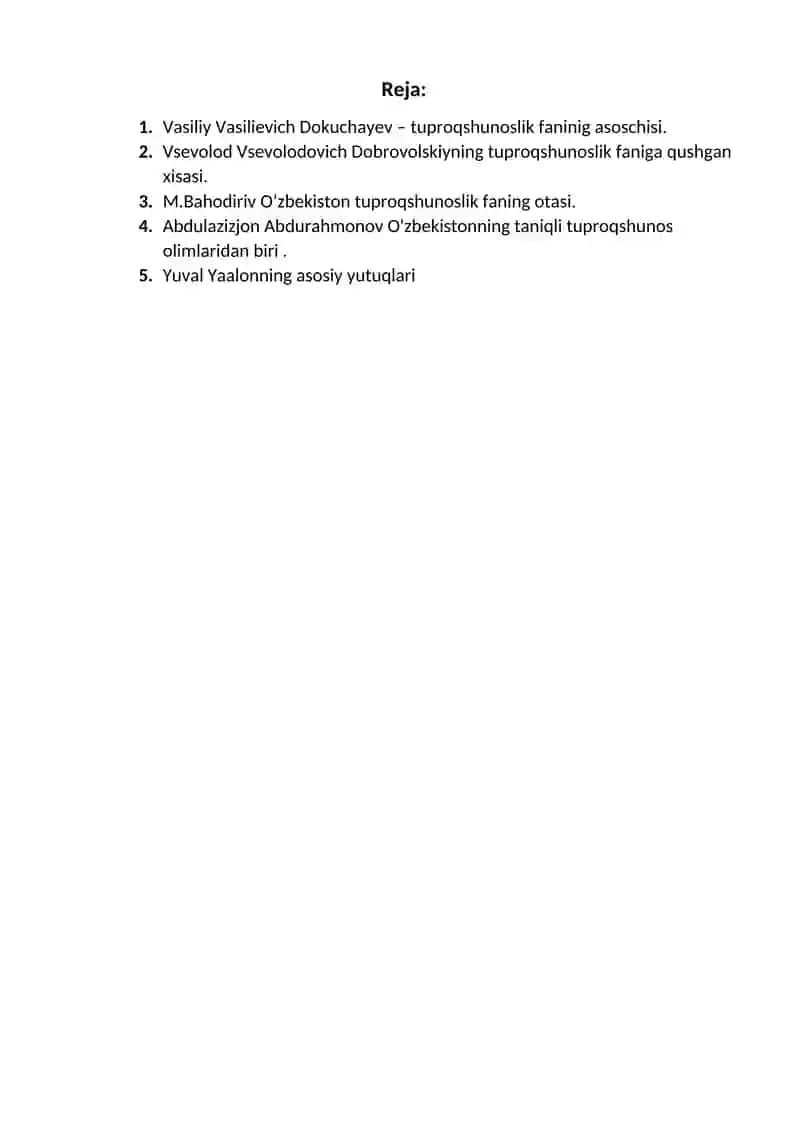 Reja:

1. Vasiliy Vasilievich Dokuchayev – tuproqshunoslik faninig asoschisi.
2. Vsevolod Vsevolodovich Dobrovolskiyning tuproqshunoslik faniga qushgan xisasi.
3. M.Bahodiriv O'zbekiston tuproqshunoslik faning otasi.
4. Abdulazizjon Abdurahmonov O'zbekistonning taniqli tuproqshunos olimlaridan biri .
5. Yuval Yaalonning asosiy yutuqlari